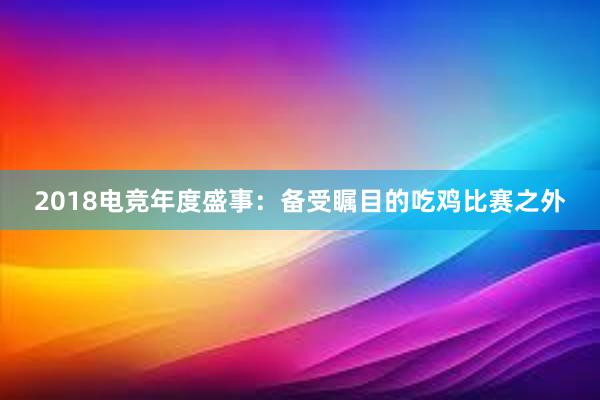 2018电竞年度盛事：备受瞩目的吃鸡比赛之外